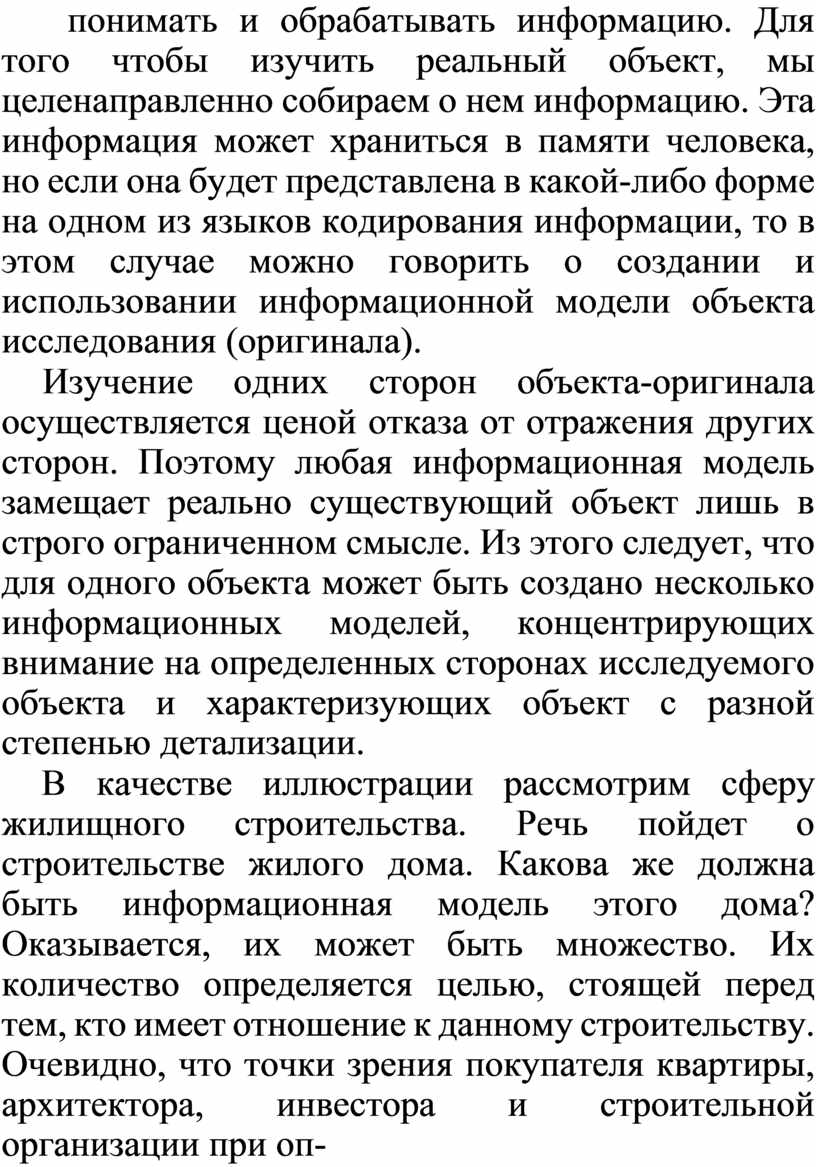 понимать и обрабатывать информацию. Для того чтобы изучить реальный объект, мы целенаправленно собираем о нем информацию. Эта информация может храниться в памяти человека, но если она будет представлена в какой-либо форме на одном из языков кодирования информации, то в этом случае можно говорить о создании и использовании информационной модели объекта исследования (оригинала).

Изучение одних сторон объекта-оригинала осуществляется ценой отказа от отражения других сторон. Поэтому любая информационная модель замещает реально существующий объект лишь в строго ограниченном смысле. Из этого следует, что для одного объекта может быть создано несколько информационных моделей, концентрирующих внимание на определенных сторонах исследуемого объекта и характеризующих объект с разной степенью детализации.

В качестве иллюстрации рассмотрим сферу жилищного строительства. Речь пойдет о строительстве жилого дома. Какова же должна быть информационная модель этого дома? Оказывается, их может быть множество. Их количество определяется целью, стоящей перед тем, кто имеет отношение к данному строительству. Очевидно, что точки зрения покупателя квартиры, архитектора, инвестора и строительной организации при оп-